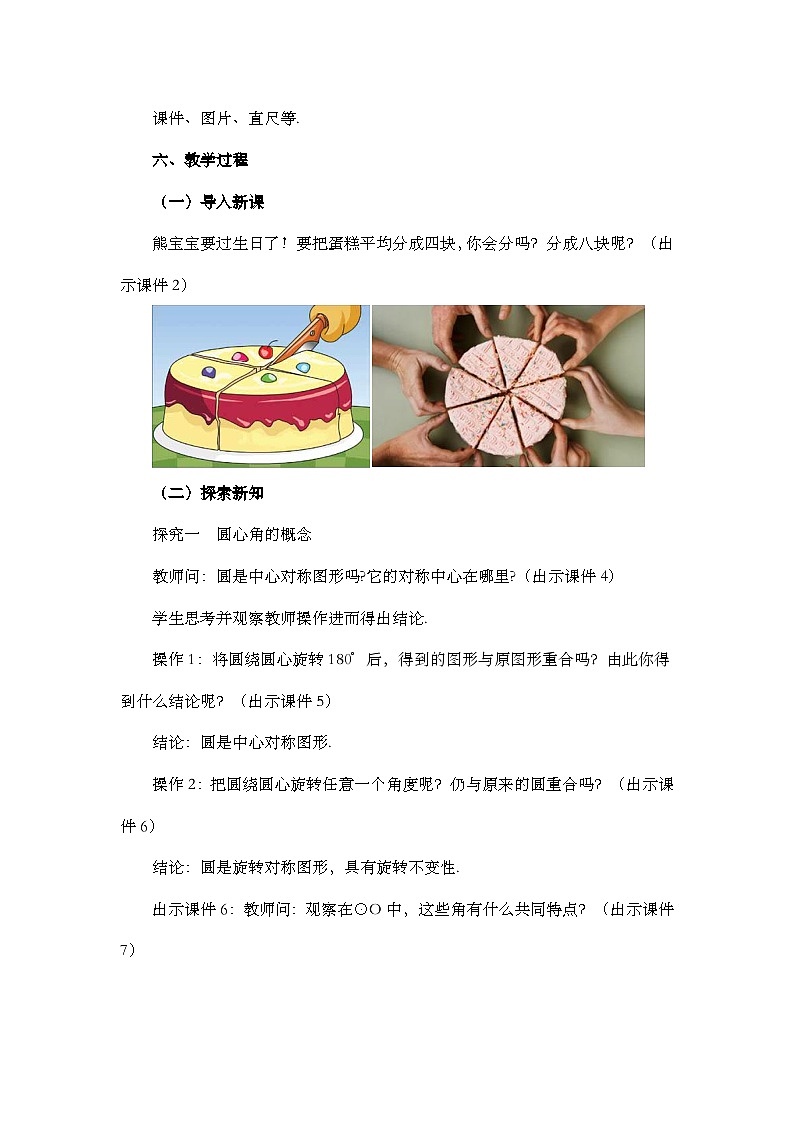 课件、图片、直尺等.

六、教学过程

（一）导入新课

熊宝宝要过生日了！要把蛋糕平均分成四块，你会分吗？分成八块呢？（出示课件 2）

（二）探索新知

探究一　圆心角的概念

教师问：圆是中心对称图形吗?它的对称中心在哪里?（出示课件 4）

学生思考并观察教师操作进而得出结论.

操作 1：将圆绕圆心旋转 180° 后，得到的图形与原图形重合吗？由此你得到什么结论呢？（出示课件 5）

结论：圆是中心对称图形.

操作 2：把圆绕圆心旋转任意一个角度呢？仍与原来的圆重合吗？（出示课件 6）

结论：圆是旋转对称图形，具有旋转不变性.

出示课件 6：教师问：观察在⊙O 中，这些角有什么共同特点？（出示课件 7）